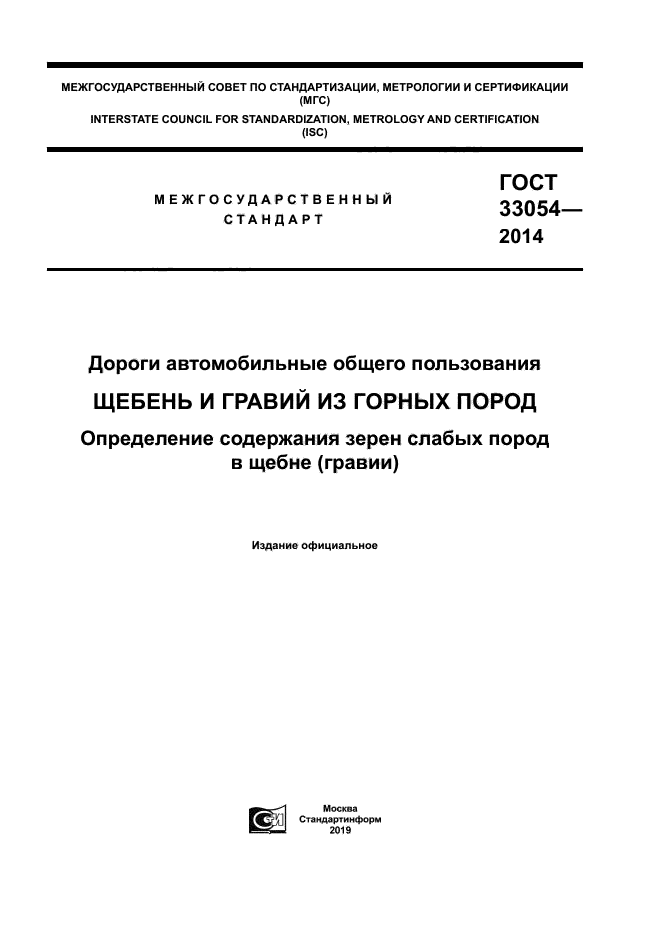 МЕЖГОСУДАРСТВЕННЫЙ СОВЕТ ПО СТАНДАРТИЗАЦИИ, МЕТРОЛОГИИ И СЕРТИФИКАЦИИ (МГС)
INTERSTATE COUNCIL FOR STANDARDIZATION, METROLOGY AND CERTIFICATION (ISC)

МЕЖГОСУДАРСТВЕННЫЙ СТАНДАРТ

ГОСТ 33054— 2014

Дороги автомобильные общего пользования

ЩЕБЕНЬ И ГРАВИЙ ИЗ ГОРНЫХ ПОРОД

Определение содержания зерен слабых пород в щебне (гравии)

Издание официальное

Москва
Стандартинформ
2019